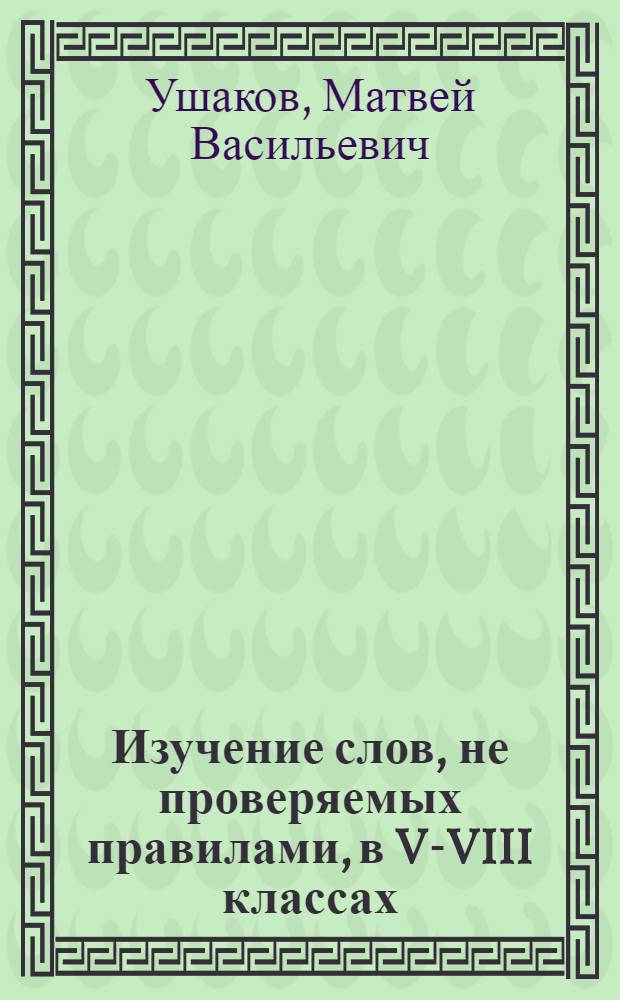 Ушаков, Матвей Васильевич

Изучение слов, не проверяемых правилами, в V-VIII классах